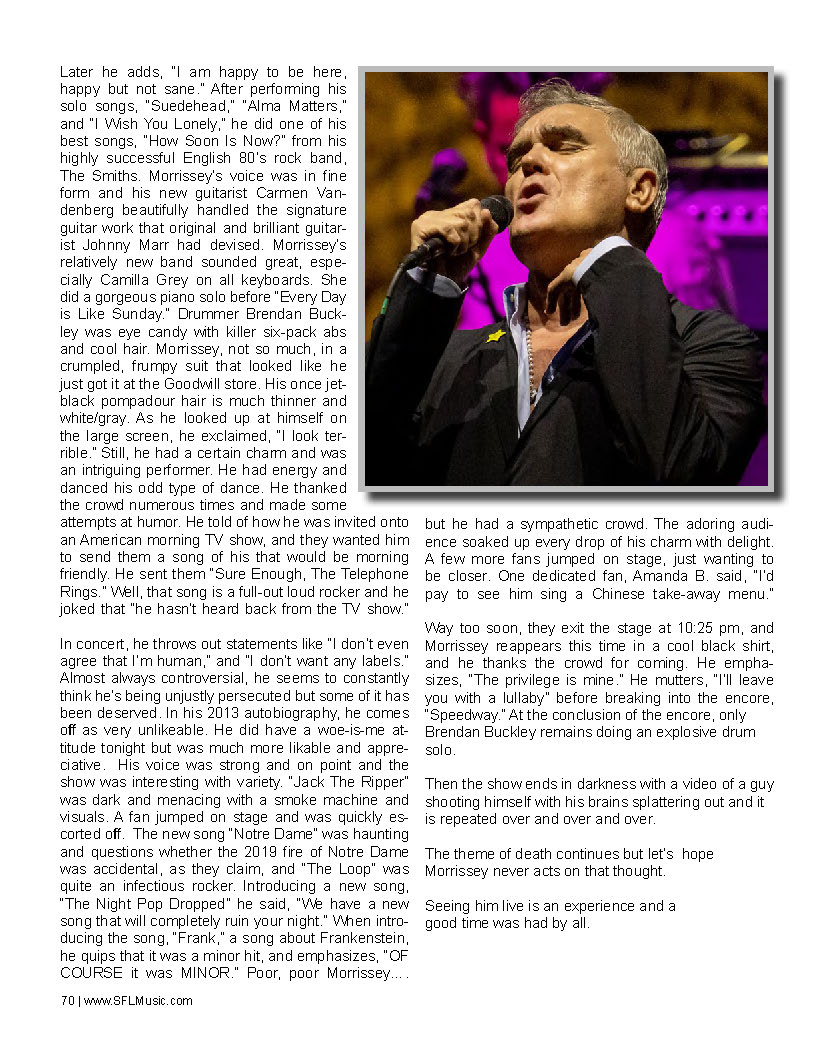 Later he adds, "I am happy to be here, happy but not sane." After performing his solo songs, "Suedehead," "Alma Matters," and "I Wish You Lonely," he did one of his best songs, "How Soon Is Now?" from his highly successful English 80's rock band, The Smiths. Morrissey's voice was in fine form and his new guitarist Carmen Vandenberg beautifully handled the signature guitar work that original and brilliant guitarist Johnny Marr had devised. Morrissey's relatively new band sounded great, especially Camilla Grey on all keyboards. She did a gorgeous piano solo before "Every Day is Like Sunday." Drummer Brendan Buckley was eye candy with killer six-pack abs and cool hair. Morrissey, not so much, in a crumpled, frumpy suit that looked like he just got it at the Goodwill store. His once jet-black pompadour hair is much thinner and white/gray. As he looked up at himself on the large screen, he exclaimed, "I look terrible." Still, he had a certain charm and was an intriguing performer. He had energy and danced his odd type of dance. He thanked the crowd numerous times and made some attempts at humor. He told of how he was invited onto an American morning TV show, and they wanted him to send them a song of his that would be morning friendly. He sent them "Sure Enough, The Telephone Rings." Well, that song is a full-out loud rocker and he joked that "he hasn't heard back from the TV show."

In concert, he throws out statements like "I don't even agree that I'm human," and "I don't want any labels." Almost always controversial, he seems to constantly think he's being unjustly persecuted but some of it has been deserved. In his 2013 autobiography, he comes off as very unlikeable. He did have a woe-is-me attitude tonight but was much more likable and appreciative. His voice was strong and on point and the show was interesting with variety. "Jack The Ripper" was dark and menacing with a smoke machine and visuals. A fan jumped on stage and was quickly escorted off. The new song "Notre Dame" was haunting and questions whether the 2019 fire of Notre Dame was accidental, as they claim, and "The Loop" was quite an infectious rocker. Introducing a new song, "The Night Pop Dropped" he said, "We have a new song that will completely ruin your night." When introducing the song, "Frank," a song about Frankenstein, he quips that it was a minor hit, and emphasizes, "OF COURSE it was MINOR." Poor, poor Morrissey.... but he had a sympathetic crowd. The adoring audience soaked up every drop of his charm with delight. A few more fans jumped on stage, just wanting to be closer. One dedicated fan, Amanda B. said, "I'd pay to see him sing a Chinese take-away menu."

Way too soon, they exit the stage at 10:25 pm, and Morrissey reappears this time in a cool black shirt, and he thanks the crowd for coming. He emphasizes, "The privilege is mine." He mutters, "I'll leave you with a lullaby" before breaking into the encore, "Speedway." At the conclusion of the encore, only Brendan Buckley remains doing an explosive drum solo.

Then the show ends in darkness with a video of a guy shooting himself with his brains splattering out and it is repeated over and over and over.

The theme of death continues but let's hope Morrissey never acts on that thought.

Seeing him live is an experience and a good time was had by all.

70 | www.SFLMusic.com